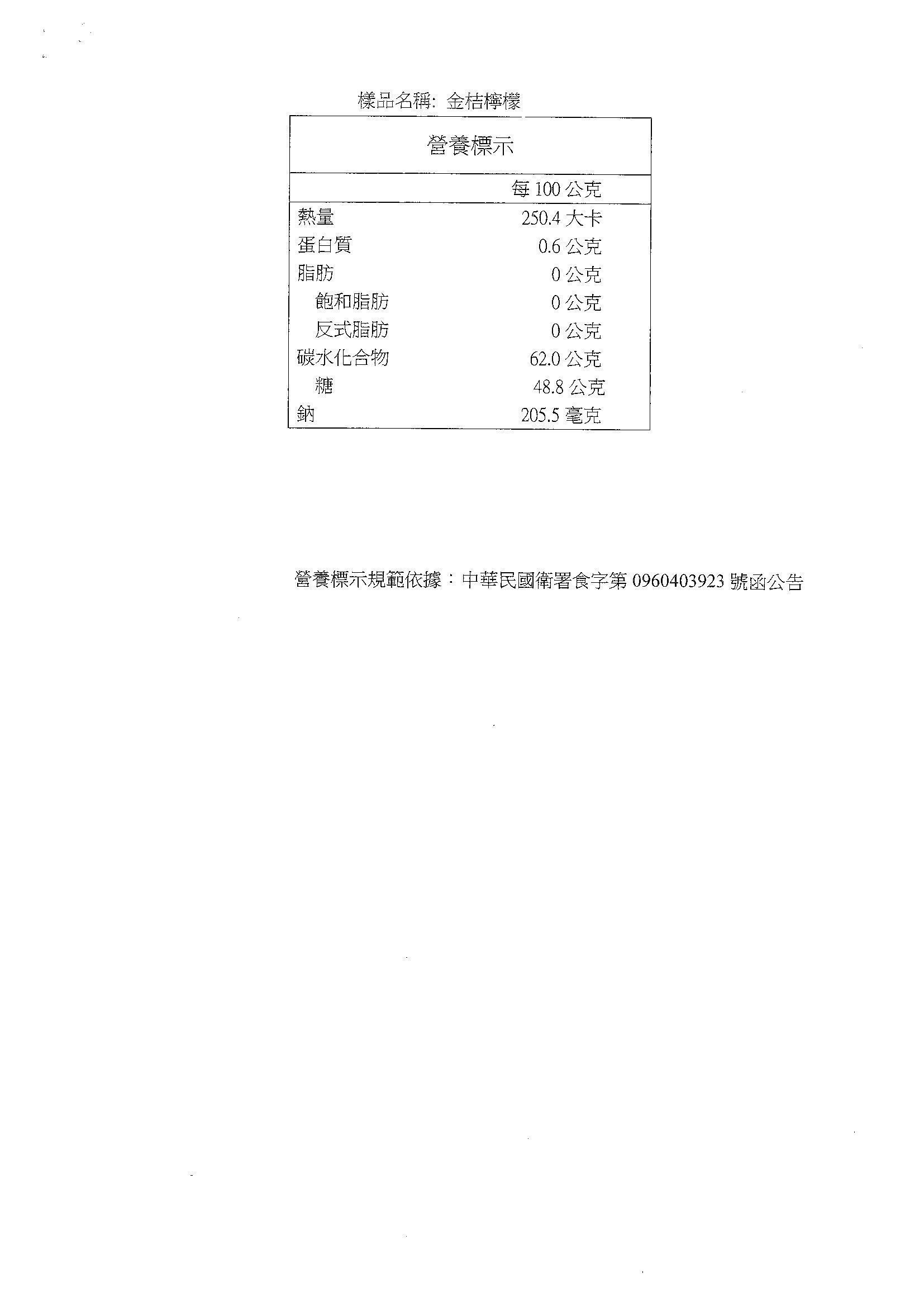 樣品名稱: 金桔檸檬

| 營養標示 | |
|---|---|
| | 每 100 公克 |
| 熱量 | 250.4 大卡 |
| 蛋白質 | 0.6 公克 |
| 脂肪 | 0 公克 |
| 飽和脂肪 | 0 公克 |
| 反式脂肪 | 0 公克 |
| 碳水化合物 | 62.0 公克 |
| 糖 | 48.8 公克 |
| 鈉 | 205.5 毫克 |

營養標示規範依據：中華民國衛署食字第 0960403923 號函公告